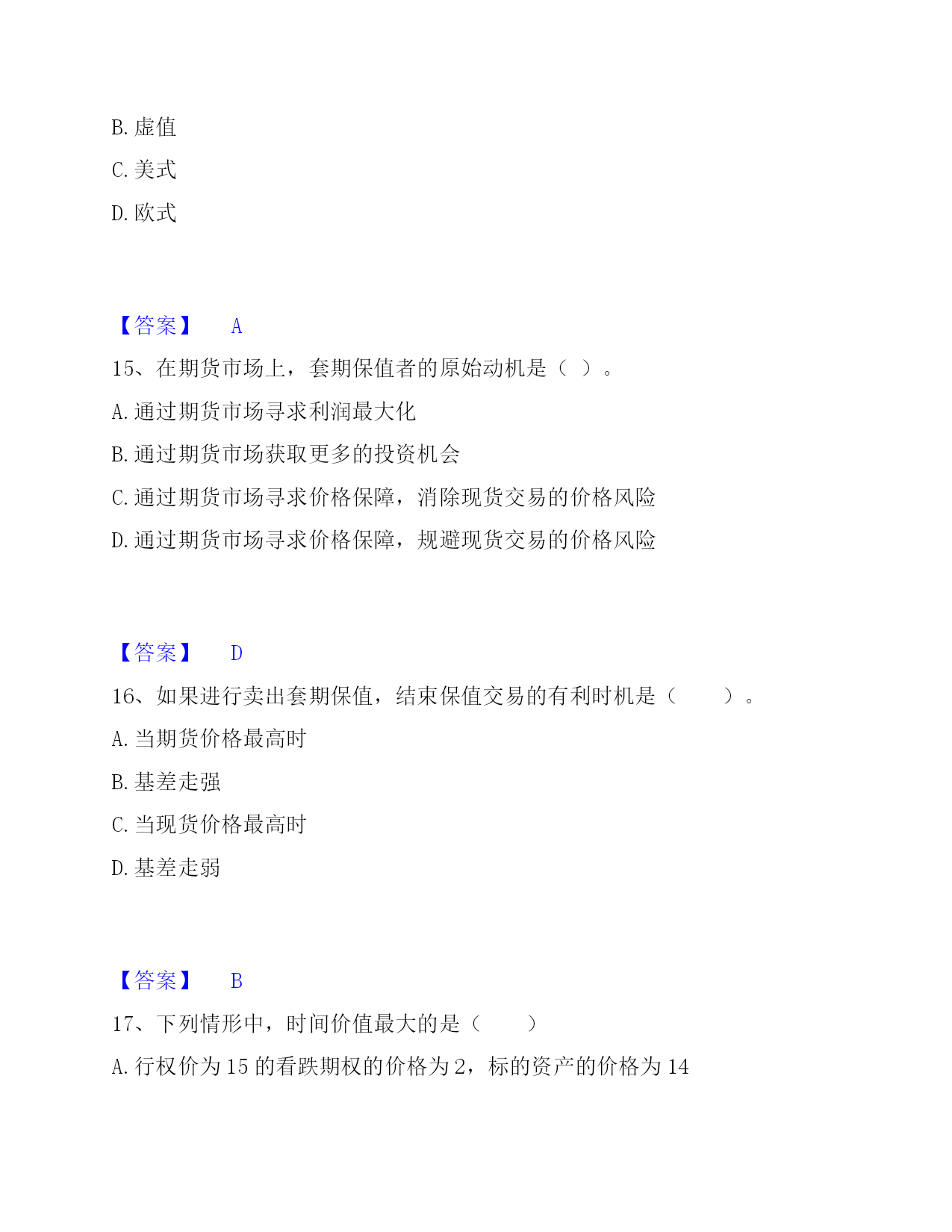 B. 虚值

C. 美式

D. 欧式

【答案】 A

15、在期货市场上，套期保值者的原始动机是（ ）。

A. 通过期货市场寻求利润最大化

B. 通过期货市场获取更多的投资机会

C. 通过期货市场寻求价格保障，消除现货交易的价格风险

D. 通过期货市场寻求价格保障，规避现货交易的价格风险

【答案】 D

16、如果进行卖出套期保值，结束保值交易的有利时机是（ ）。

A. 当期货价格最高时

B. 基差走强

C. 当现货价格最高时

D. 基差走弱

【答案】 B

17、下列情形中，时间价值最大的是（ ）

A. 行权价为 15 的看跌期权的价格为 2，标的资产的价格为 14